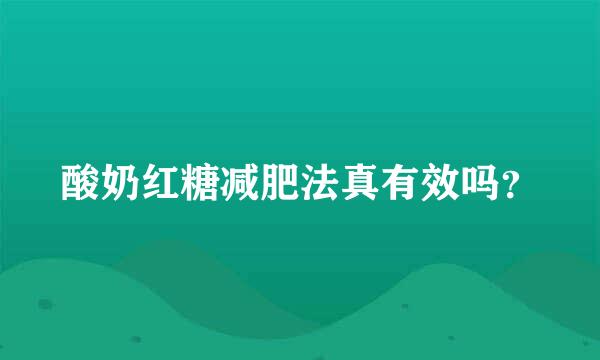 酸奶红糖减肥法真有效吗？